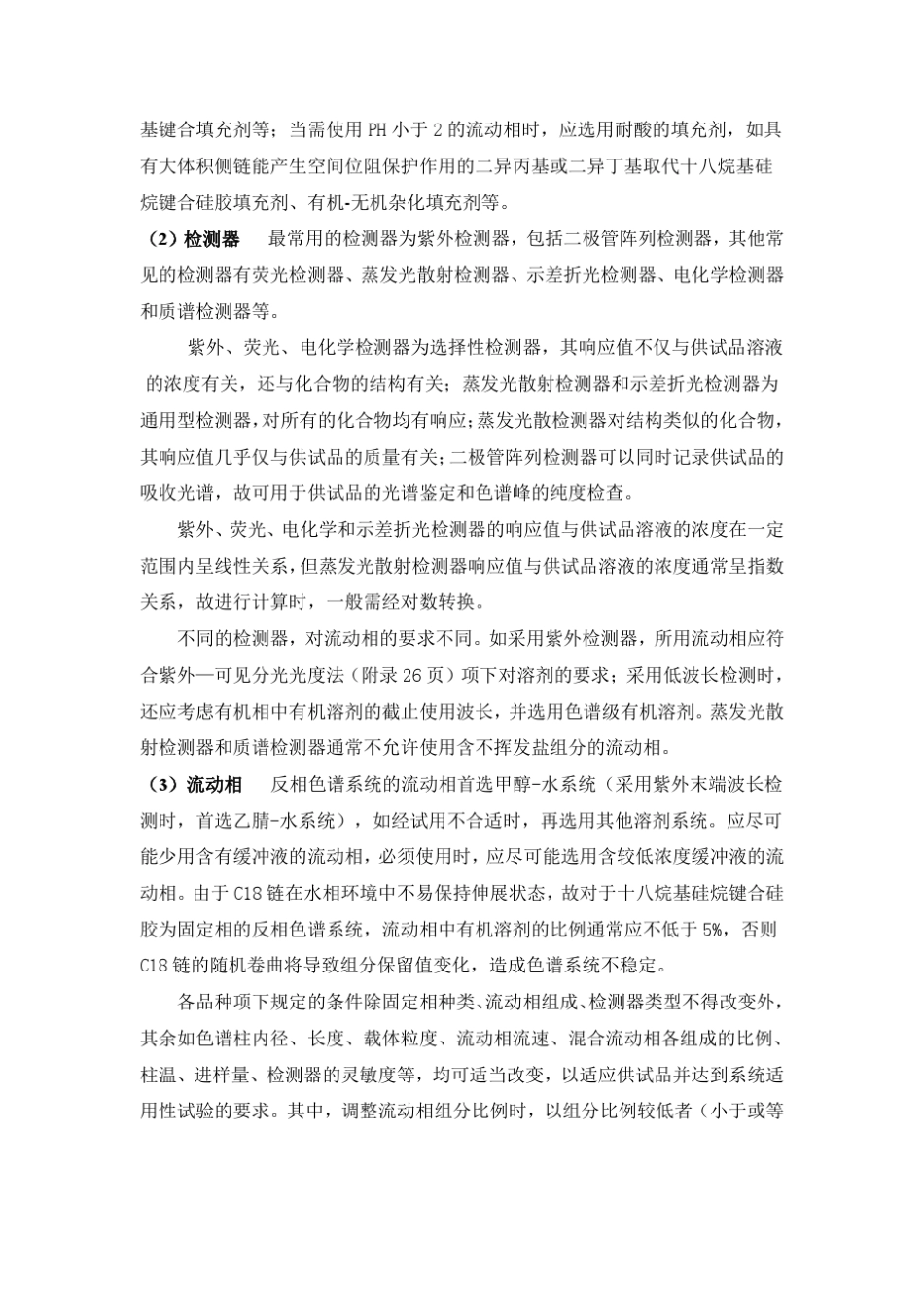 基键合填充剂等；当需使用 PH 小于 2 的流动相时，应选用耐酸的填充剂，如具有大体积侧链能产生空间位阻保护作用的二异丙基或二异丁基取代十八烷基硅烷键合硅胶填充剂、有机-无机杂化填充剂等。

（2）检测器　最常用的检测器为紫外检测器，包括二极管阵列检测器，其他常见的检测器有荧光检测器、蒸发光散射检测器、示差折光检测器、电化学检测器和质谱检测器等。

紫外、荧光、电化学检测器为选择性检测器，其响应值不仅与供试品溶液的浓度有关，还与化合物的结构有关；蒸发光散射检测器和示差折光检测器为通用型检测器，对所有的化合物均有响应；蒸发光散检测器对结构类似的化合物，其响应值几乎仅与供试品的质量有关；二极管阵列检测器可以同时记录供试品的吸收光谱，故可用于供试品的光谱鉴定和色谱峰的纯度检查。

紫外、荧光、电化学和示差折光检测器的响应值与供试品溶液的浓度在一定范围内呈线性关系，但蒸发光散射检测器响应值与供试品溶液的浓度通常呈指数关系，故进行计算时，一般需经对数转换。

不同的检测器，对流动相的要求不同。如采用紫外检测器，所用流动相应符合紫外—可见分光光度法（附录 26 页）项下对溶剂的要求；采用低波长检测时，还应考虑有机相中有机溶剂的截止使用波长，并选用色谱级有机溶剂。蒸发光散射检测器和质谱检测器通常不允许使用含不挥发盐组分的流动相。

（3）流动相　反相色谱系统的流动相首选甲醇-水系统（采用紫外末端波长检测时，首选乙腈-水系统），如经试用不合适时，再选用其他溶剂系统。应尽可能少用含有缓冲液的流动相，必须使用时，应尽可能选用含较低浓度缓冲液的流动相。由于 C18 链在水相环境中不易保持伸展状态，故对于十八烷基硅烷键合硅胶为固定相的反相色谱系统，流动相中有机溶剂的比例通常应不低于 5%，否则 C18 链的随机卷曲将导致组分保留值变化，造成色谱系统不稳定。

各品种项下规定的条件除固定相种类、流动相组成、检测器类型不得改变外，其余如色谱柱内径、长度、载体粒度、流动相流速、混合流动相各组成的比例、柱温、进样量、检测器的灵敏度等，均可适当改变，以适应供试品并达到系统适用性试验的要求。其中，调整流动相组分比例时，以组分比例较低者（小于或等